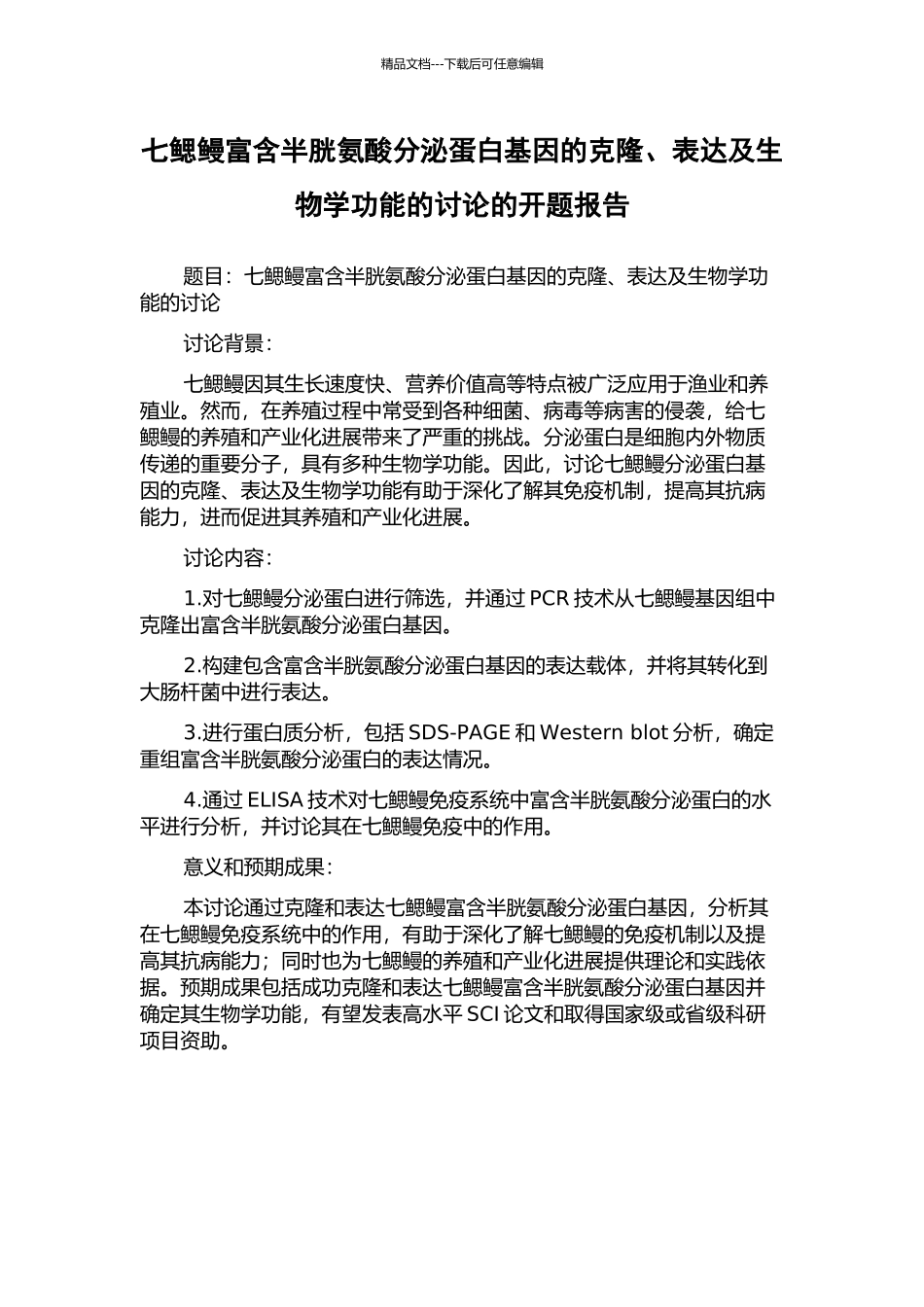 精品文档---下载后可任意编辑

七鳃鳗富含半胱氨酸分泌蛋白基因的克隆、表达及生物学功能的讨论的开题报告

题目：七鳃鳗富含半胱氨酸分泌蛋白基因的克隆、表达及生物学功能的讨论

讨论背景：

七鳃鳗因其生长速度快、营养价值高等特点被广泛应用于渔业和养殖业。然而，在养殖过程中常受到各种细菌、病毒等病害的侵袭，给七鳃鳗的养殖和产业化进展带来了严重的挑战。分泌蛋白是细胞内外物质传递的重要分子，具有多种生物学功能。因此，讨论七鳃鳗分泌蛋白基因的克隆、表达及生物学功能有助于深化了解其免疫机制，提高其抗病能力，进而促进其养殖和产业化进展。

讨论内容：

1.对七鳃鳗分泌蛋白进行筛选，并通过 PCR 技术从七鳃鳗基因组中克隆出富含半胱氨酸分泌蛋白基因。

2.构建包含富含半胱氨酸分泌蛋白基因的表达载体，并将其转化到大肠杆菌中进行表达。

3.进行蛋白质分析，包括 SDS-PAGE 和 Western blot 分析，确定重组富含半胱氨酸分泌蛋白的表达情况。

4.通过 ELISA 技术对七鳃鳗免疫系统中富含半胱氨酸分泌蛋白的水平进行分析，并讨论其在七鳃鳗免疫中的作用。

意义和预期成果：

本讨论通过克隆和表达七鳃鳗富含半胱氨酸分泌蛋白基因，分析其在七鳃鳗免疫系统中的作用，有助于深化了解七鳃鳗的免疫机制以及提高其抗病能力；同时也为七鳃鳗的养殖和产业化进展提供理论和实践依据。预期成果包括成功克隆和表达七鳃鳗富含半胱氨酸分泌蛋白基因并确定其生物学功能，有望发表高水平 SCI 论文和取得国家级或省级科研项目资助。